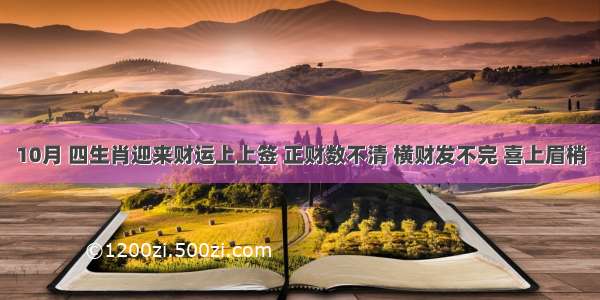 10月 四生肖迎来财运上上签 正财数不清 横财发不完 喜上眉梢

©1200zi.500zi.com